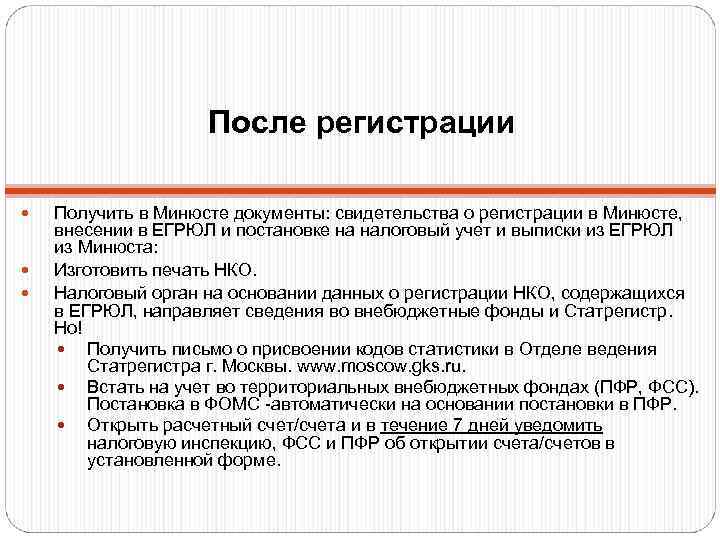 После регистрации

Получить в Минюсте документы: свидетельства о регистрации в Минюсте, внесении в ЕГРЮЛ и постановке на налоговый учет и выписки из ЕГРЮЛ из Минюста:

Изготовить печать НКО.

Налоговый орган на основании данных о регистрации НКО, содержащихся в ЕГРЮЛ, направляет сведения во внебюджетные фонды и Статрегистр. Но!

Получить письмо о присвоении кодов статистики в Отделе ведения Статрегистра г. Москвы. www.moscow.gks.ru.

Встать на учет во территориальных внебюджетных фондах (ПФР, ФСС). Постановка в ФОМС -автоматически на основании постановки в ПФР.

Открыть расчетный счет/счета и в течение 7 дней уведомить налоговую инспекцию, ФСС и ПФР об открытии счета/счетов в установленной форме.